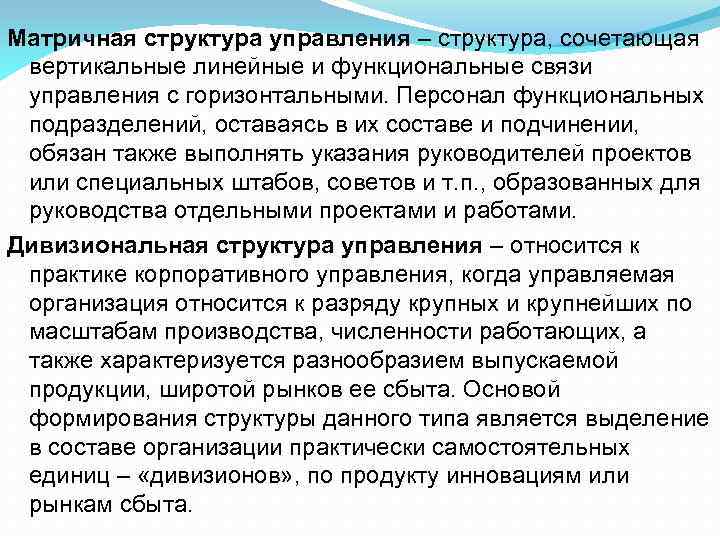 Матричная структура управления – структура, сочетающая вертикальные линейные и функциональные связи управления с горизонтальными. Персонал функциональных подразделений, оставаясь в их составе и подчинении, обязан также выполнять указания руководителей проектов или специальных штабов, советов и т.п., образованных для руководства отдельными проектами и работами.

Дивизиональная структура управления – относится к практике корпоративного управления, когда управляемая организация относится к разряду крупных и крупнейших по масштабам производства, численности работающих, а также характеризуется разнообразием выпускаемой продукции, широтой рынков ее сбыта. Основой формирования структуры данного типа является выделение в составе организации практически самостоятельных единиц – «дивизионов», по продукту инновациям или рынкам сбыта.